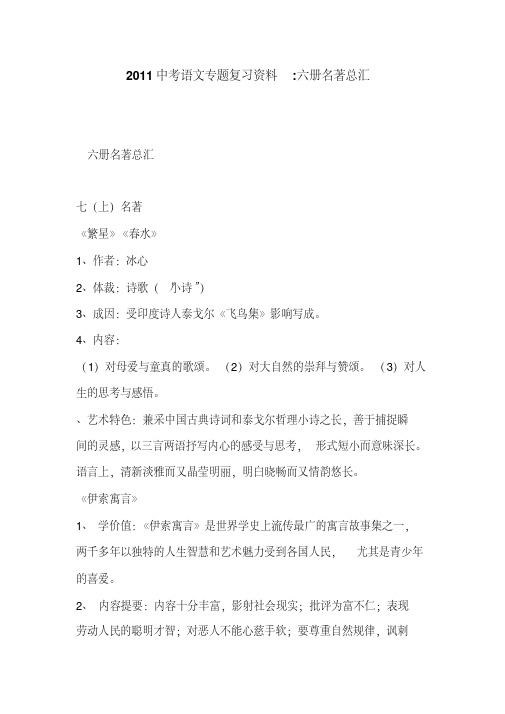 2011 中考语文专题复习资料 :六册名著总汇

六册名著总汇

七（上）名著

《繁星》《春水》

1、作者：冰心

2、体裁：诗歌（ 小诗”）

3、成因：受印度诗人泰戈尔《飞鸟集》影响写成。

4、内容：

（1）对母爱与童真的歌颂。（2）对大自然的崇拜与赞颂。（3）对人生的思考与感悟。

、艺术特色：兼采中国古典诗词和泰戈尔哲理小诗之长，善于捕捉瞬间的灵感，以三言两语抒写内心的感受与思考， 形式短小而意味深长。语言上，清新淡雅而又晶莹明丽，明白晓畅而又情韵悠长。

《伊索寓言》

1、 学价值：《伊索寓言》是世界学史上流传最广的寓言故事集之一，两千多年以独特的人生智慧和艺术魅力受到各国人民， 尤其是青少年的喜爱。

2、 内容提要：内容十分丰富，影射社会现实；批评为富不仁；表现劳动人民的聪明才智；对恶人不能心慈手软；要尊重自然规律，讽刺